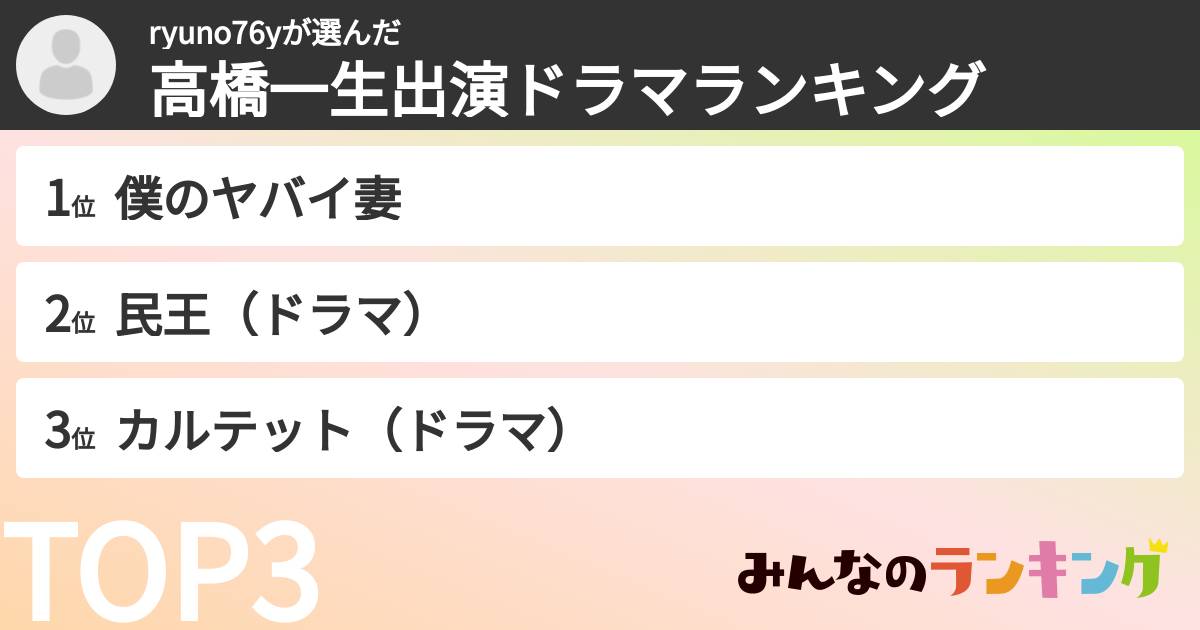 ryuno76yが選んだ
高橋一生出演ドラマランキング

1位 僕のヤバイ妻

2位 民王（ドラマ）

3位 カルテット（ドラマ）

TOP3

みんなのランキング